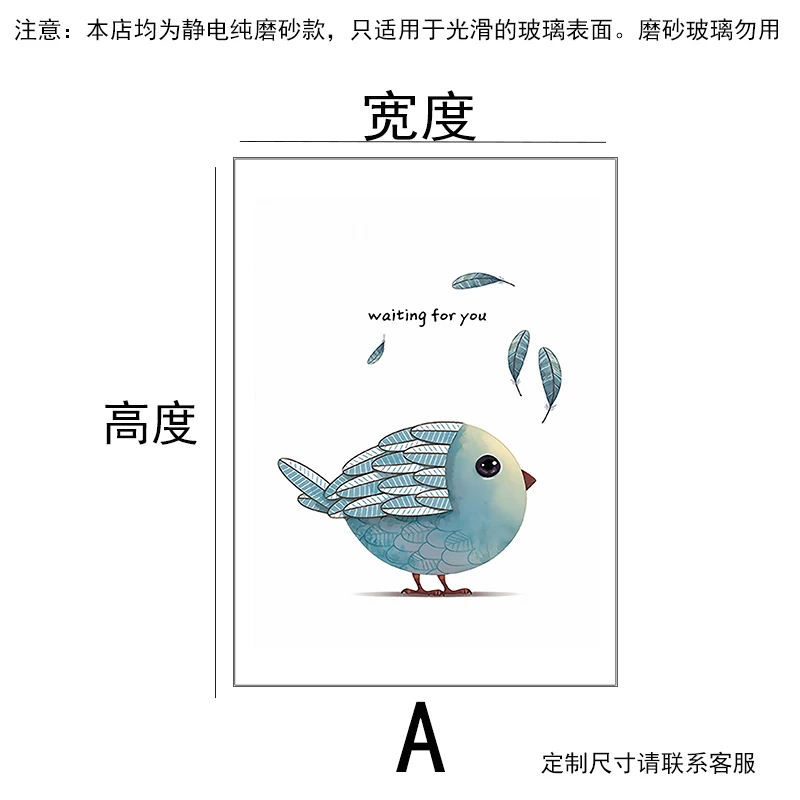 注意：本店均为静电纯磨砂款，只适用于光滑的玻璃表面。磨砂玻璃勿用

宽度

高度

waiting for you

A

定制尺寸请联系客服